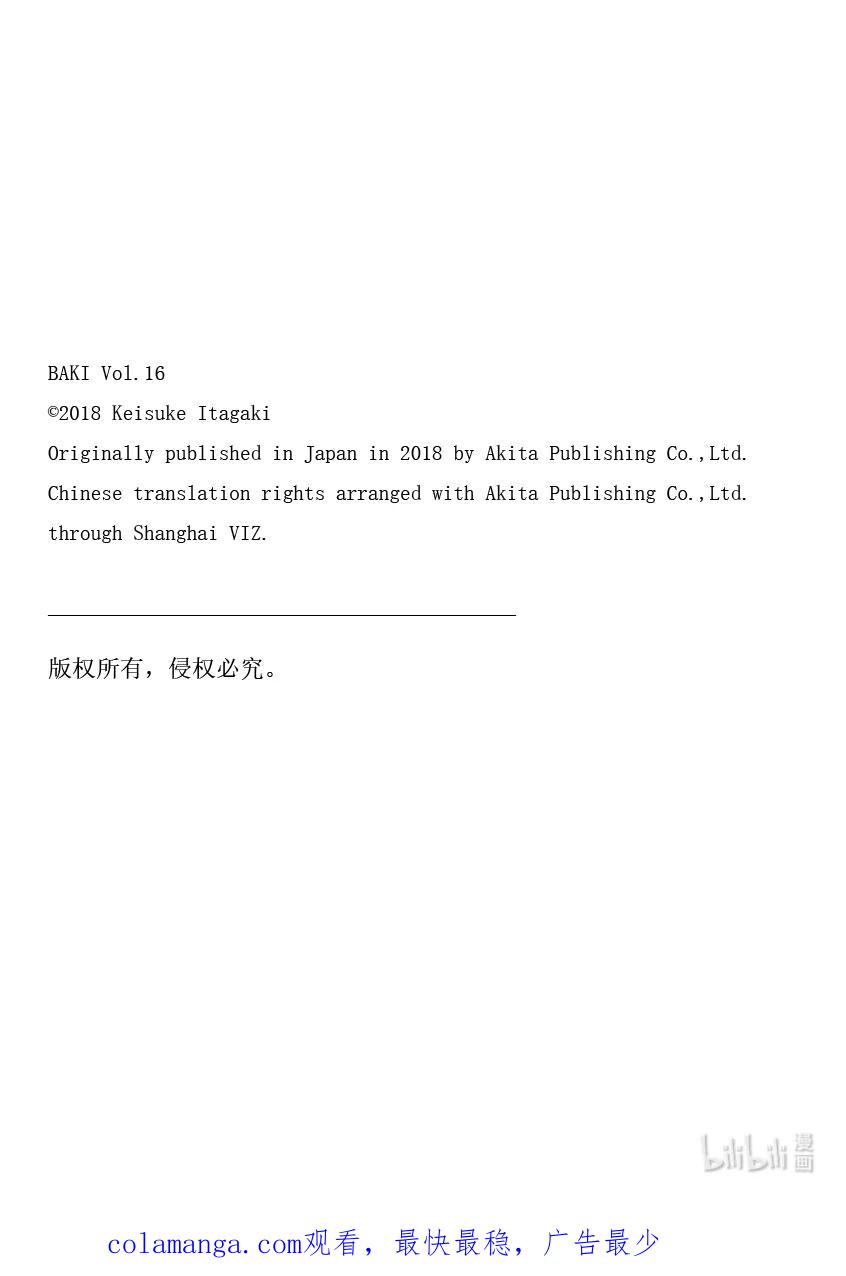 BAKI Vol.16

©2018 Keisuke Itagaki

Originally published in Japan in 2018 by Akita Publishing Co.,Ltd.

Chinese translation rights arranged with Akita Publishing Co.,Ltd. through Shanghai VIZ.

版权所有，侵权必究。

bilibili 漫画

colamanga.com观看，最快最稳，广告最少